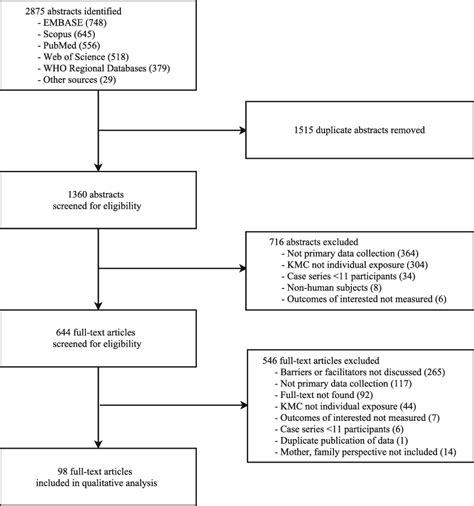 2875 abstracts identified
- EMBASE (748)
- Scopus (645)
- PubMed (556)
- Web of Science (518)
- WHO Regional Databases (379)
- Other sources (29)

1515 duplicate abstracts removed

1360 abstracts screened for eligibility

716 abstracts excluded
- Not primary data collection (364)
- KMC not individual exposure (304)
- Case series <11 participants (34)
- Non-human subjects (8)
- Outcomes of interested not measured (6)

644 full-text articles screened for eligibility

546 full-text articles excluded
- Barriers or facilitators not discussed (265)
- Not primary data collection (117)
- Full-text not found (92)
- KMC not individual exposure (44)
- Outcomes of interested not measured (7)
- Case series <11 participants (6)
- Duplicate publication of data (1)
- Mother, family perspective not included (14)

98 full-text articles included in qualitative analysis